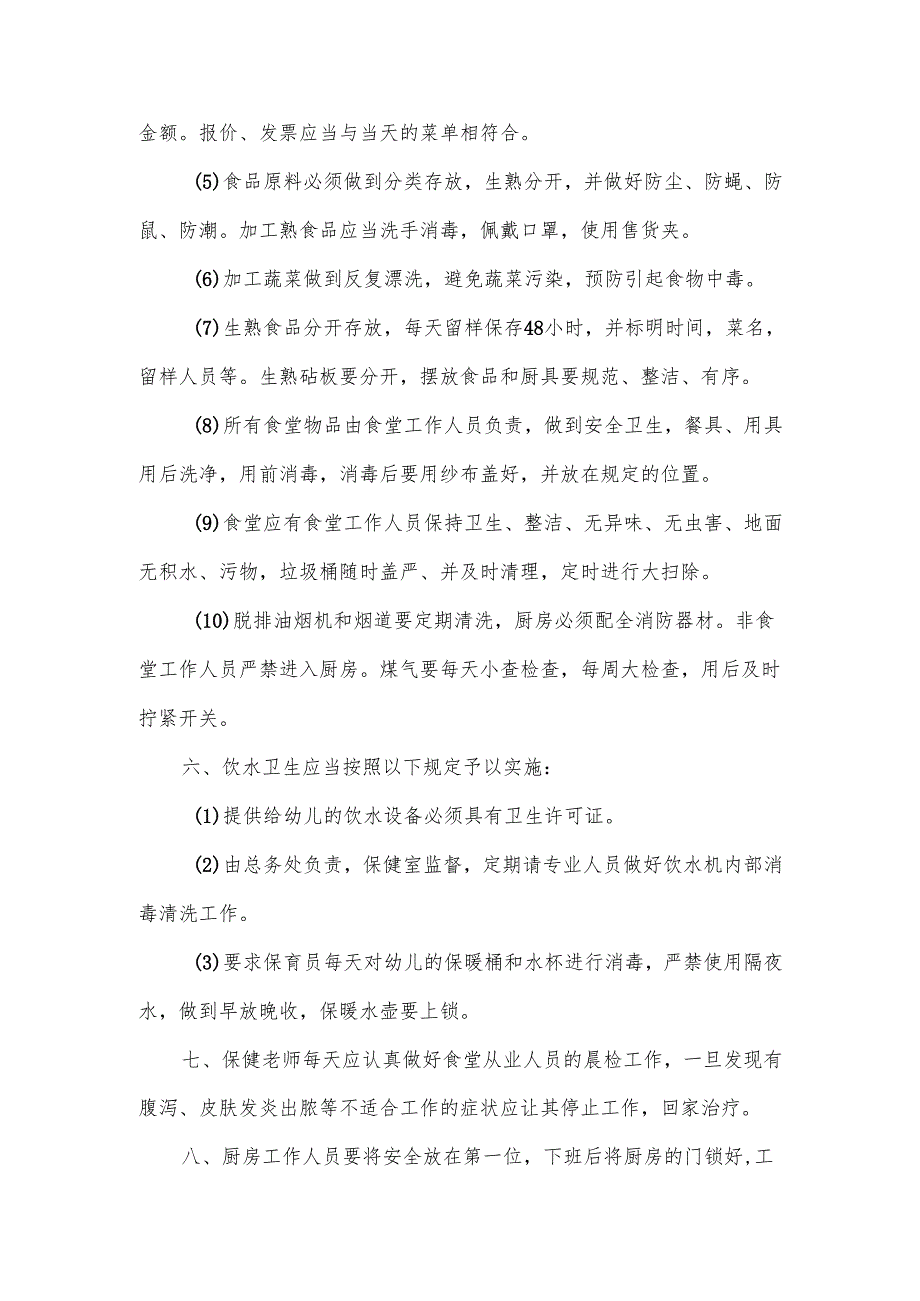 金额。报价、发票应当与当天的菜单相符合。

(5)食品原料必须做到分类存放，生熟分开，并做好防尘、防蝇、防鼠、防潮。加工熟食品应当洗手消毒，佩戴口罩，使用售货夹。

(6)加工蔬菜做到反复漂洗，避免蔬菜污染，预防引起食物中毒。

(7)生熟食品分开存放，每天留样保存48小时，并标明时间，菜名，留样人员等。生熟砧板要分开，摆放食品和厨具要规范、整洁、有序。

(8)所有食堂物品由食堂工作人员负责，做到安全卫生，餐具、用具用后洗净，用前消毒，消毒后要用纱布盖好，并放在规定的位置。

(9)食堂应有食堂工作人员保持卫生、整洁、无异味、无虫害、地面无积水、污物，垃圾桶随时盖严、并及时清理，定时进行大扫除。

(10)脱排油烟机和烟道要定期清洗，厨房必须配全消防器材。非食堂工作人员严禁进入厨房。煤气要每天小查检查，每周大检查，用后及时拧紧开关。

六、饮水卫生应当按照以下规定予以实施：

(1)提供给幼儿的饮水设备必须具有卫生许可证。

(2)由总务处负责，保健室监督，定期请专业人员做好饮水机内部消毒清洗工作。

(3)要求保育员每天对幼儿的保暖桶和水杯进行消毒，严禁使用隔夜水，做到早放晚收，保暖水壶要上锁。

七、保健老师每天应认真做好食堂从业人员的晨检工作，一旦发现有腹泻、皮肤发炎出脓等不适合工作的症状应让其停止工作，回家治疗。

八、厨房工作人员要将安全放在第一位，下班后将厨房的门锁好,工